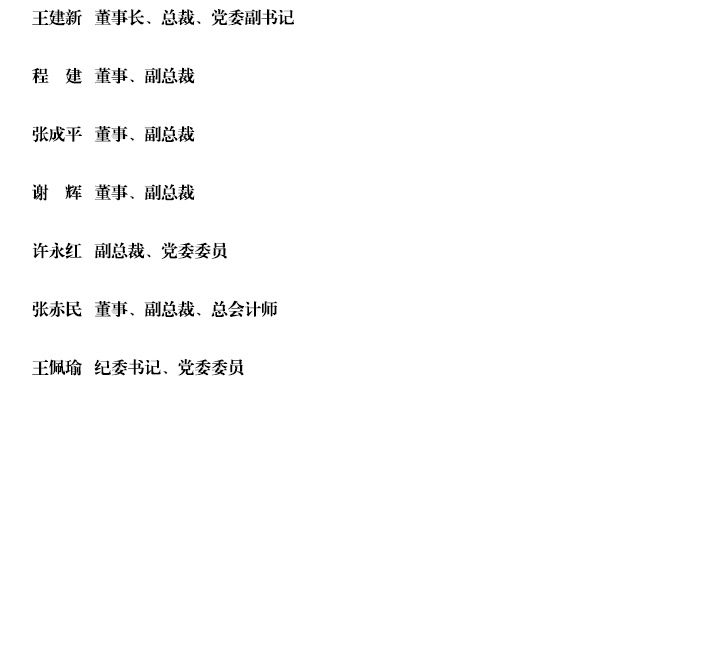 王建新 董事长、总裁、党委副书记

程 建 董事、副总裁

张成平 董事、副总裁

谢 辉 董事、副总裁

许永红 副总裁、党委委员

张赤民 董事、副总裁、总会计师

王佩瑜 纪委书记、党委委员